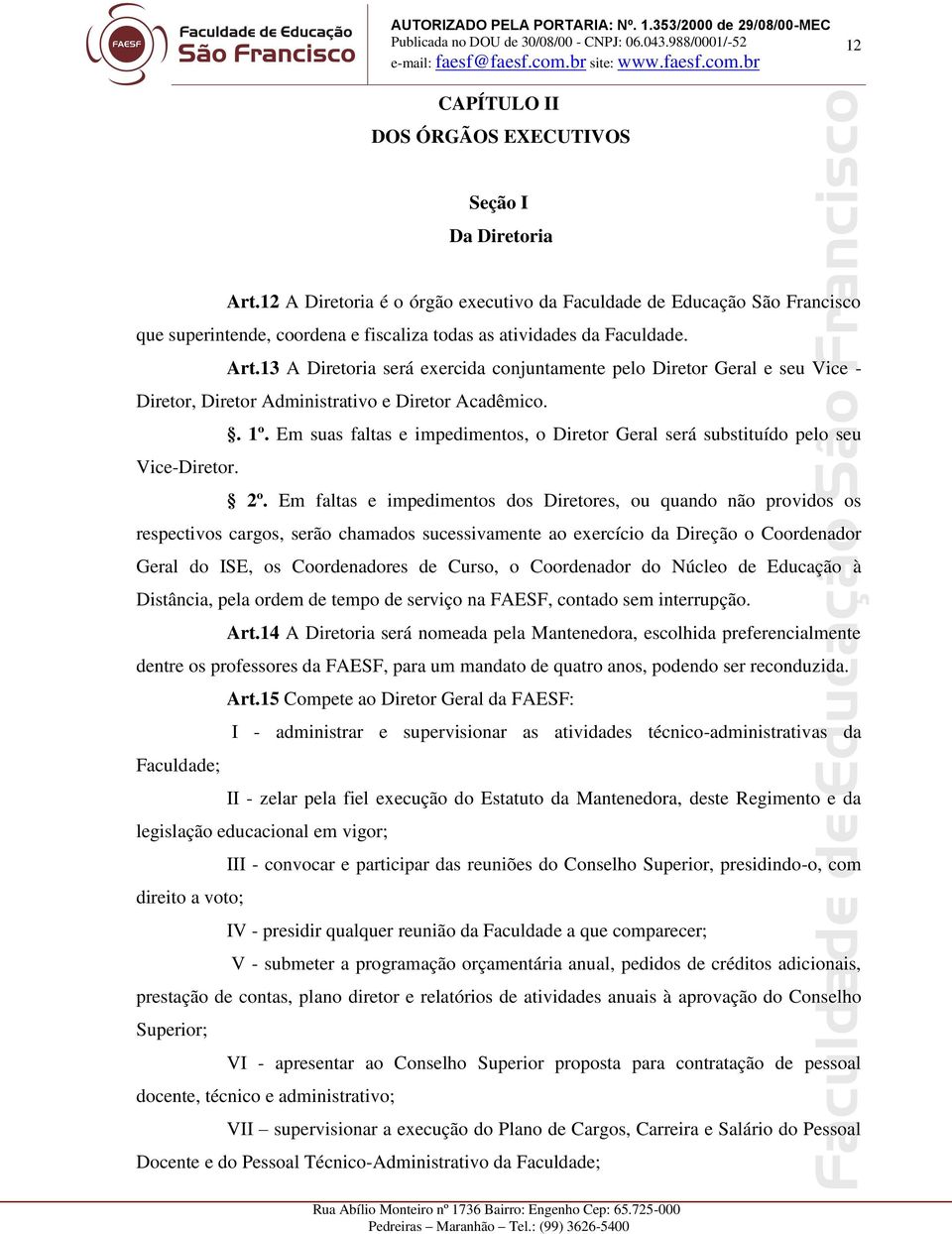 FAESF Faculdade de Educação São Francisco

AUTORIZADO PELA PORTARIA: Nº. 1.353/2000 de 29/08/00-MEC
Publicada no DOU de 30/08/00 - CNPJ: 06.043.988/0001/-52
e-mail: faesf@faesf.com.br site: www.faesf.com.br

12

CAPÍTULO II
DOS ÓRGÃOS EXECUTIVOS

Seção I
Da Diretoria

Art.12 A Diretoria é o órgão executivo da Faculdade de Educação São Francisco que superintende, coordena e fiscaliza todas as atividades da Faculdade.

Art.13 A Diretoria será exercida conjuntamente pelo Diretor Geral e seu Vice - Diretor, Diretor Administrativo e Diretor Acadêmico.

§. 1º. Em suas faltas e impedimentos, o Diretor Geral será substituído pelo seu Vice-Diretor.

§ 2º. Em faltas e impedimentos dos Diretores, ou quando não providos os respectivos cargos, serão chamados sucessivamente ao exercício da Direção o Coordenador Geral do ISE, os Coordenadores de Curso, o Coordenador do Núcleo de Educação à Distância, pela ordem de tempo de serviço na FAESF, contado sem interrupção.

Art.14 A Diretoria será nomeada pela Mantenedora, escolhida preferencialmente dentre os professores da FAESF, para um mandato de quatro anos, podendo ser reconduzida.

Art.15 Compete ao Diretor Geral da FAESF:

I - administrar e supervisionar as atividades técnico-administrativas da Faculdade;

II - zelar pela fiel execução do Estatuto da Mantenedora, deste Regimento e da legislação educacional em vigor;

III - convocar e participar das reuniões do Conselho Superior, presidindo-o, com direito a voto;

IV - presidir qualquer reunião da Faculdade a que comparecer;

V - submeter a programação orçamentária anual, pedidos de créditos adicionais, prestação de contas, plano diretor e relatórios de atividades anuais à aprovação do Conselho Superior;

VI - apresentar ao Conselho Superior proposta para contratação de pessoal docente, técnico e administrativo;

VII – supervisionar a execução do Plano de Cargos, Carreira e Salário do Pessoal Docente e do Pessoal Técnico-Administrativo da Faculdade;

Faculdade de Educação São Francisco

Rua Abílio Monteiro nº 1736 Bairro: Engenho Cep: 65.725-000
Pedreiras – Maranhão – Tel.: (99) 3626-5400